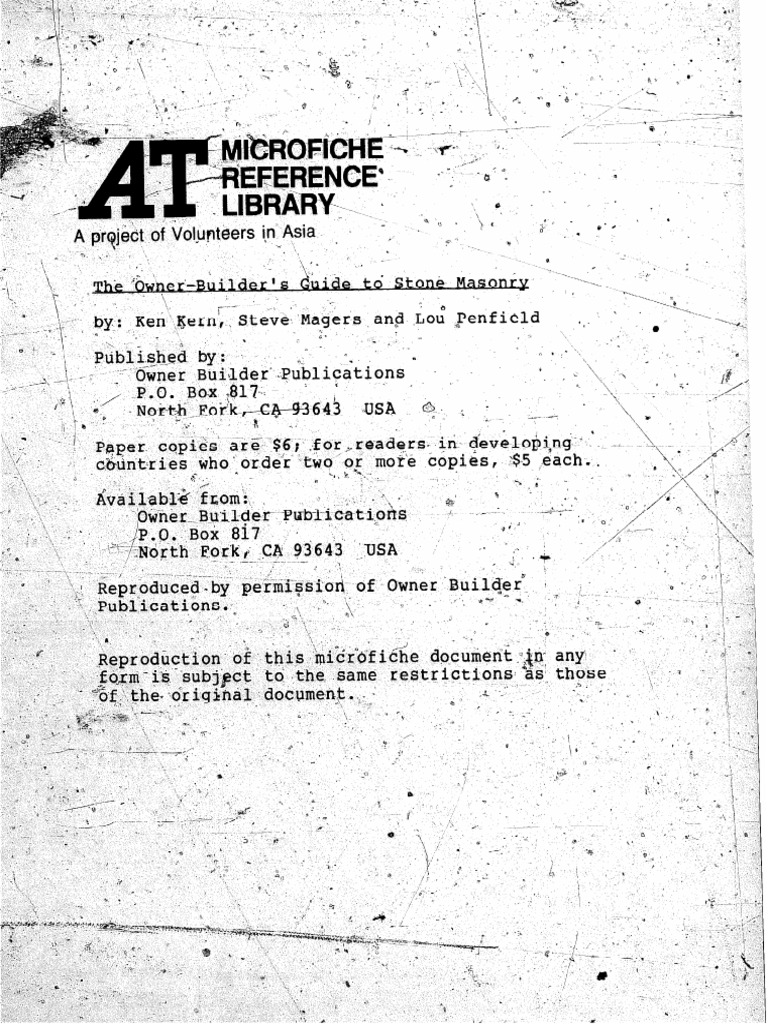 AT MICROFICHE REFERENCE LIBRARY
A project of Volunteers in Asia

The Owner-Builder's Guide to Stone Masonry

by: Ken Kern, Steve Magers and Lou Penfield

Published by:
Owner Builder Publications
P.O. Box 817
North Fork, CA 93643 USA

Paper copies are $6; for readers in developing countries who order two or more copies, $5 each.

Available from:
Owner Builder Publications
P.O. Box 817
North Fork, CA 93643 USA

Reproduced by permission of Owner Builder Publications.

Reproduction of this microfiche document in any form is subject to the same restrictions as those of the original document.